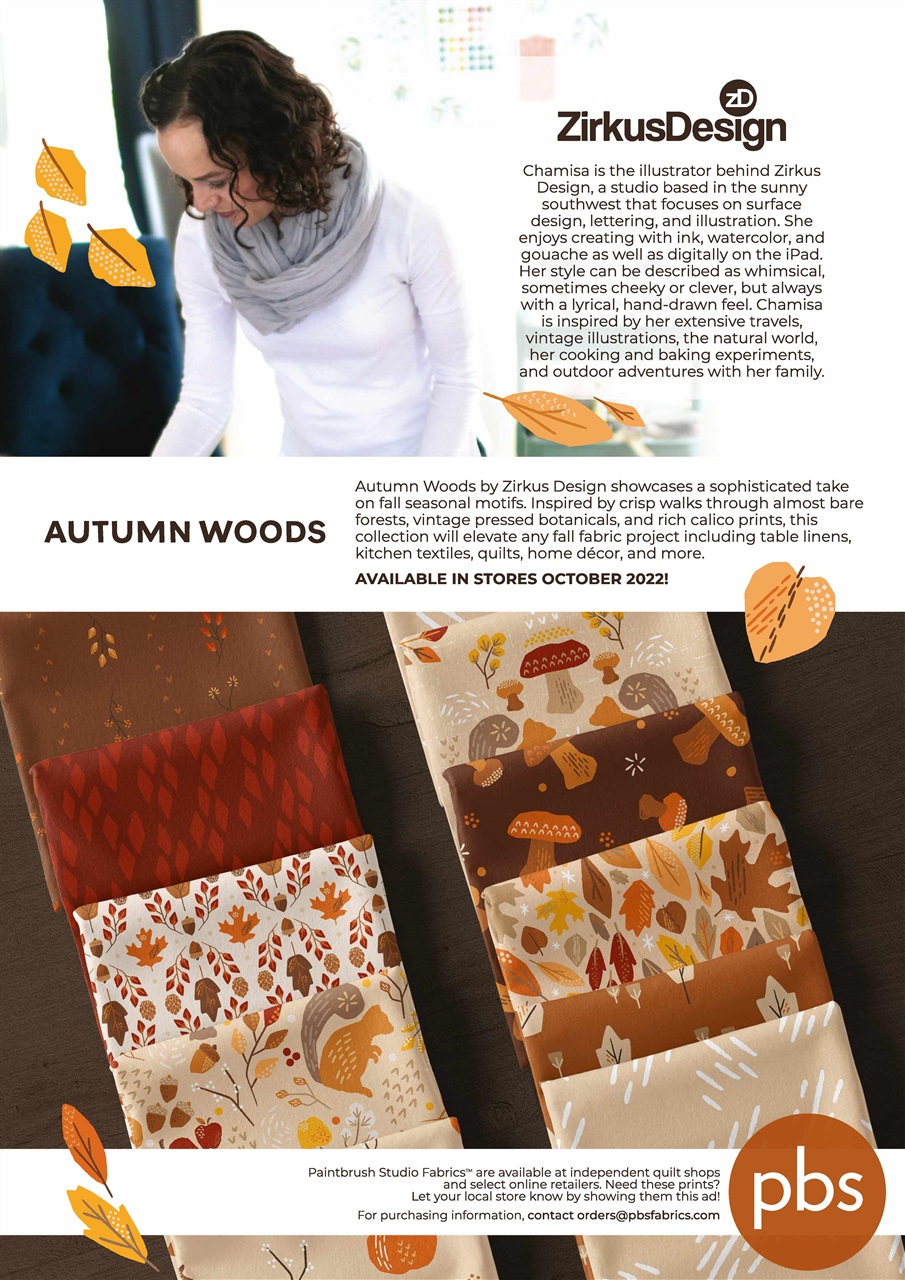 zD
ZirkusDesign

Chamisa is the illustrator behind Zirkus Design, a studio based in the sunny southwest that focuses on surface design, lettering, and illustration. She enjoys creating with ink, watercolor, and gouache as well as digitally on the iPad. Her style can be described as whimsical, sometimes cheeky or clever, but always with a lyrical, hand-drawn feel. Chamisa is inspired by her extensive travels, vintage illustrations, the natural world, her cooking and baking experiments, and outdoor adventures with her family.

AUTUMN WOODS

Autumn Woods by Zirkus Design showcases a sophisticated take on fall seasonal motifs. Inspired by crisp walks through almost bare forests, vintage pressed botanicals, and rich calico prints, this collection will elevate any fall fabric project including table linens, kitchen textiles, quilts, home décor, and more.

AVAILABLE IN STORES OCTOBER 2022!

Paintbrush Studio Fabrics™ are available at independent quilt shops and select online retailers. Need these prints? Let your local store know by showing them this ad!

For purchasing information, contact orders@pbsfabrics.com

pbs